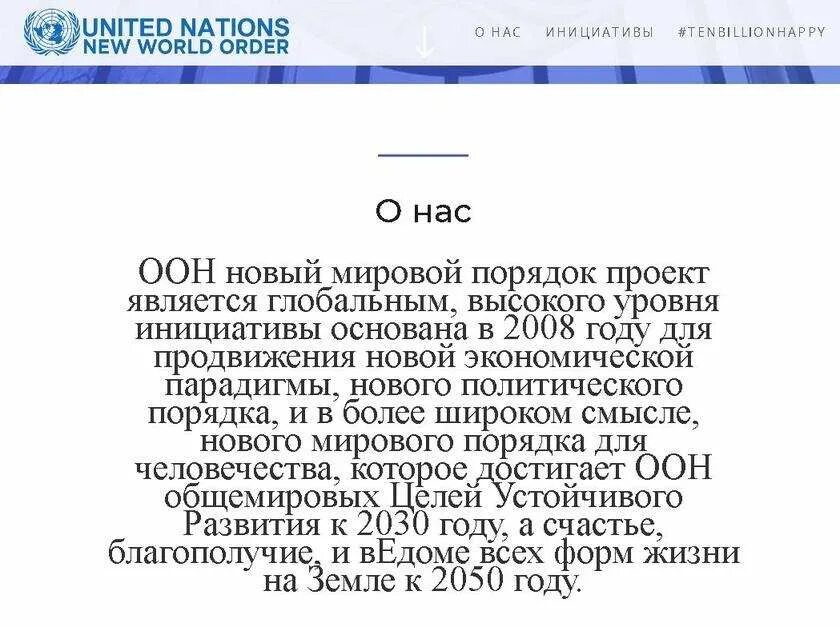 UNITED NATIONS
NEW WORLD ORDER

О НАС   ИНИЦИАТИВЫ   #TENBILLIONHAPPY

О нас

ООН новый мировой порядок проект является глобальным, высокого уровня инициативы основана в 2008 году для продвижения новой экономической парадигмы, нового политического порядка, и в более широком смысле, нового мирового порядка для человечества, которое достигает ООН общемировых Целей Устойчивого Развития к 2030 году, а счастье, благополучие, и вЕдоме всех форм жизни на Земле к 2050 году.